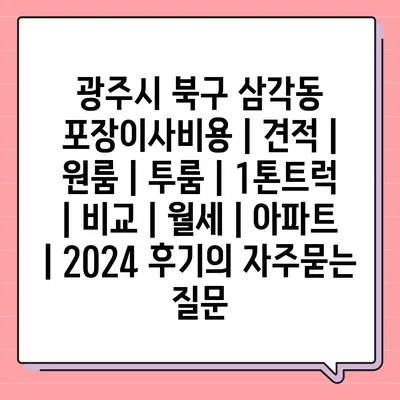 광주시 북구 삼각동 포장이사비용 | 견적 | 원룸 | 투룸 | 1톤트럭 | 비교 | 월세 | 아파트 | 2024 후기의 자주묻는 질문